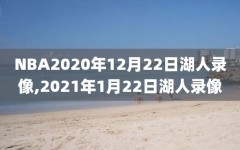 NBA2020年12月22日湖人录像,2021年1月22日湖人录像